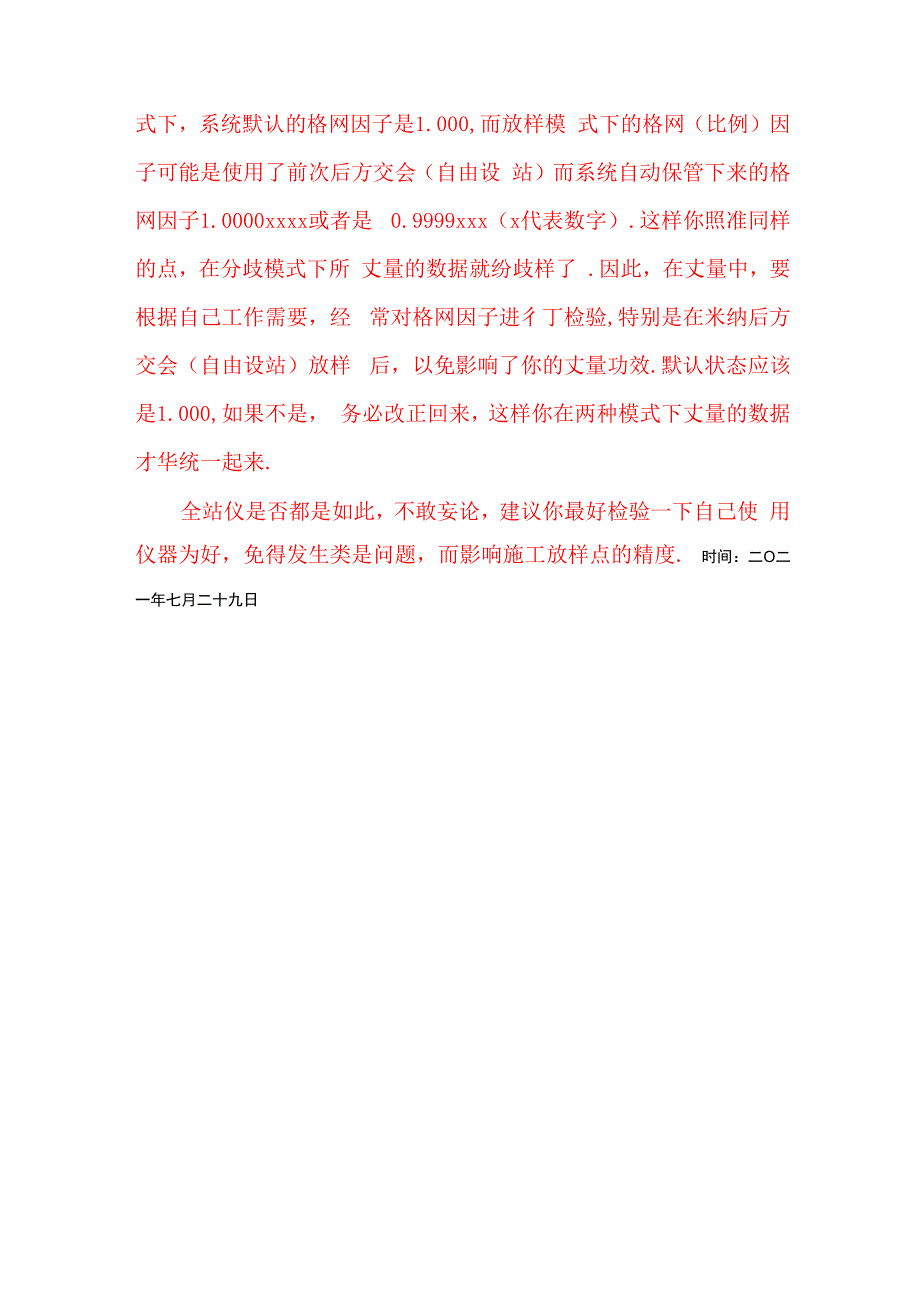 式下，系统默认的格网因子是1.000,而放样模 式下的格网（比例）因子可能是使用了前次后方交会（自由设 站）而系统自动保管下来的格网因子1.0000xxxx或者是 0.9999xxx（x代表数字）.这样你照准同样的点，在分歧模式下所 丈量的数据就纷歧样了 .因此，在丈量中，要根据自己工作需要，经 常对格网因子进彳丁检验,特别是在米纳后方交会（自由设站）放样 后，以免影响了你的丈量功效.默认状态应该是1.000,如果不是， 务必改正回来，这样你在两种模式下丈量的数据才华统一起来.

全站仪是否都是如此，不敢妄论，建议你最好检验一下自己使 用仪器为好，免得发生类是问题，而影响施工放样点的精度. 时间：二O二一年七月二十九日